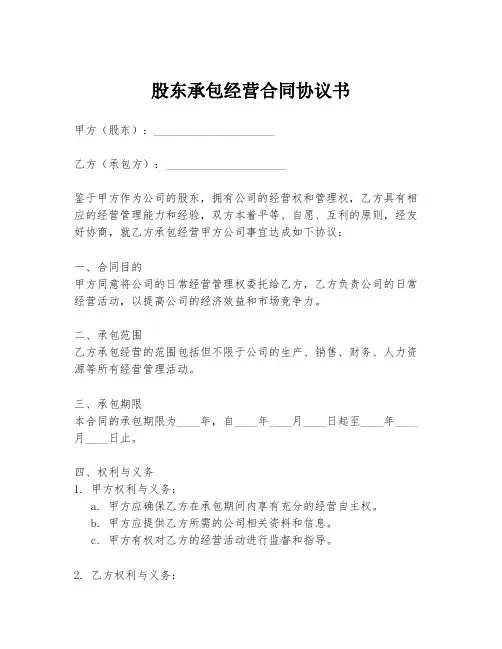 股东承包经营合同协议书

甲方（股东）：____________________

乙方（承包方）：____________________

鉴于甲方作为公司的股东，拥有公司的经营权和管理权，乙方具有相应的经营管理能力和经验，双方本着平等、自愿、互利的原则，经友好协商，就乙方承包经营甲方公司事宜达成如下协议：

一、合同目的
甲方同意将公司的日常经营管理权委托给乙方，乙方负责公司的日常经营活动，以提高公司的经济效益和市场竞争力。

二、承包范围
乙方承包经营的范围包括但不限于公司的生产、销售、财务、人力资源等所有经营管理活动。

三、承包期限
本合同的承包期限为____年，自____年____月____日起至____年____月____日止。

四、权利与义务
1. 甲方权利与义务：
a. 甲方应确保乙方在承包期间内享有充分的经营自主权。
b. 甲方应提供乙方所需的公司相关资料和信息。
c. 甲方有权对乙方的经营活动进行监督和指导。

2. 乙方权利与义务：